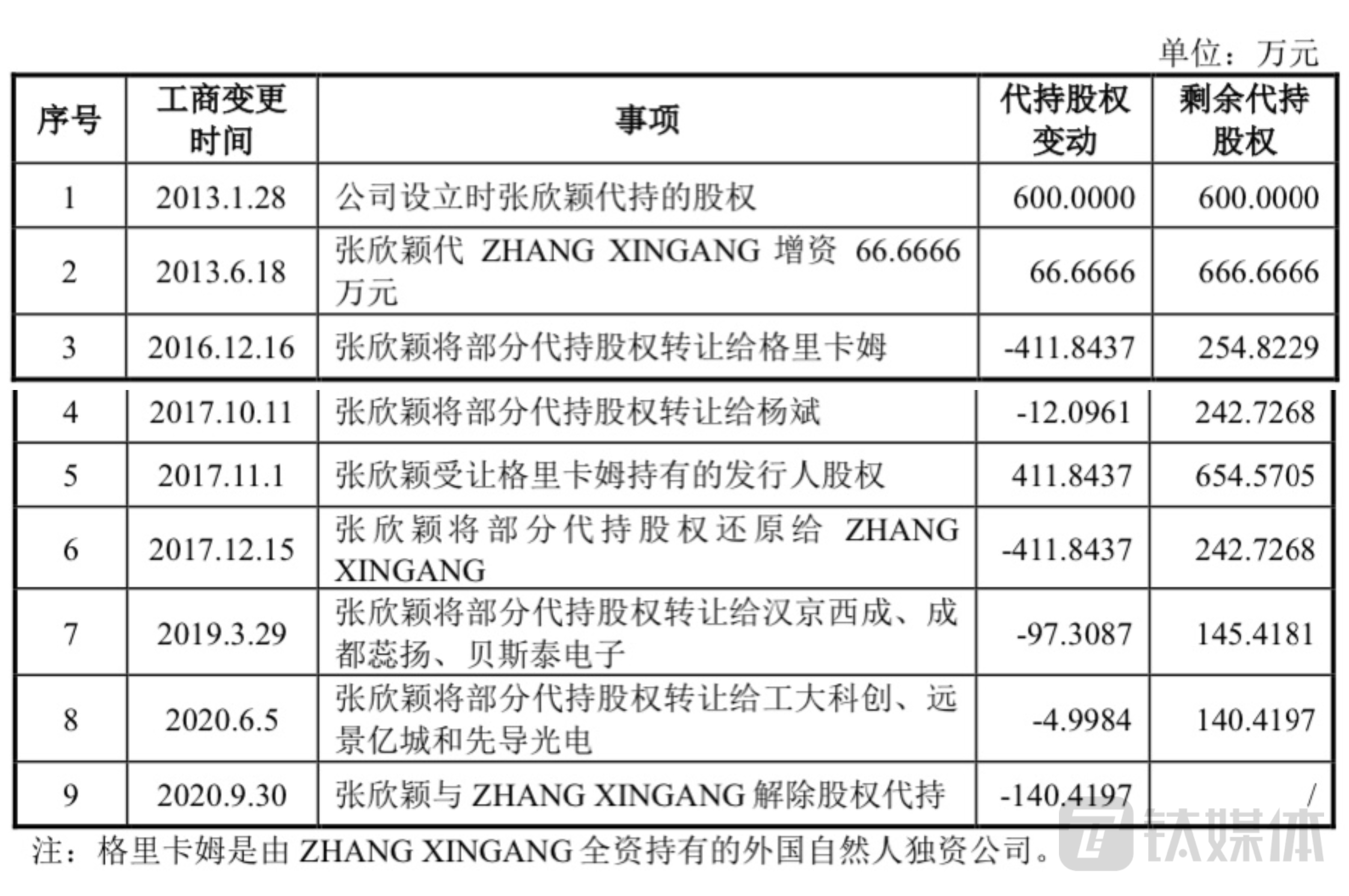 单位：万元

| 序号 | 工商变更时间 | 事项 | 代持股权变动 | 剩余代持股权 |
|---|---|---|---|---|
| 1 | 2013.1.28 | 公司设立时张欣颖代持的股权 | 600.0000 | 600.0000 |
| 2 | 2013.6.18 | 张欣颖代 ZHANG XINGANG 增资 66.6666 万元 | 66.6666 | 666.6666 |
| 3 | 2016.12.16 | 张欣颖将部分代持股权转让给格里卡姆 | -411.8437 | 254.8229 |
| 4 | 2017.10.11 | 张欣颖将部分代持股权转让给杨斌 | -12.0961 | 242.7268 |
| 5 | 2017.11.1 | 张欣颖受让格里卡姆持有的发行人股权 | 411.8437 | 654.5705 |
| 6 | 2017.12.15 | 张欣颖将部分代持股权还原给 ZHANG XINGANG | -411.8437 | 242.7268 |
| 7 | 2019.3.29 | 张欣颖将部分代持股权转让给汉京西成、成都蕊扬、贝斯泰电子 | -97.3087 | 145.4181 |
| 8 | 2020.6.5 | 张欣颖将部分代持股权转让给工大科创、远景亿城和先导光电 | -4.9984 | 140.4197 |
| 9 | 2020.9.30 | 张欣颖与 ZHANG XINGANG 解除股权代持 | -140.4197 | / |

注：格里卡姆是由 ZHANG XINGANG 全资持有的外国自然人独资公司。

钛媒体